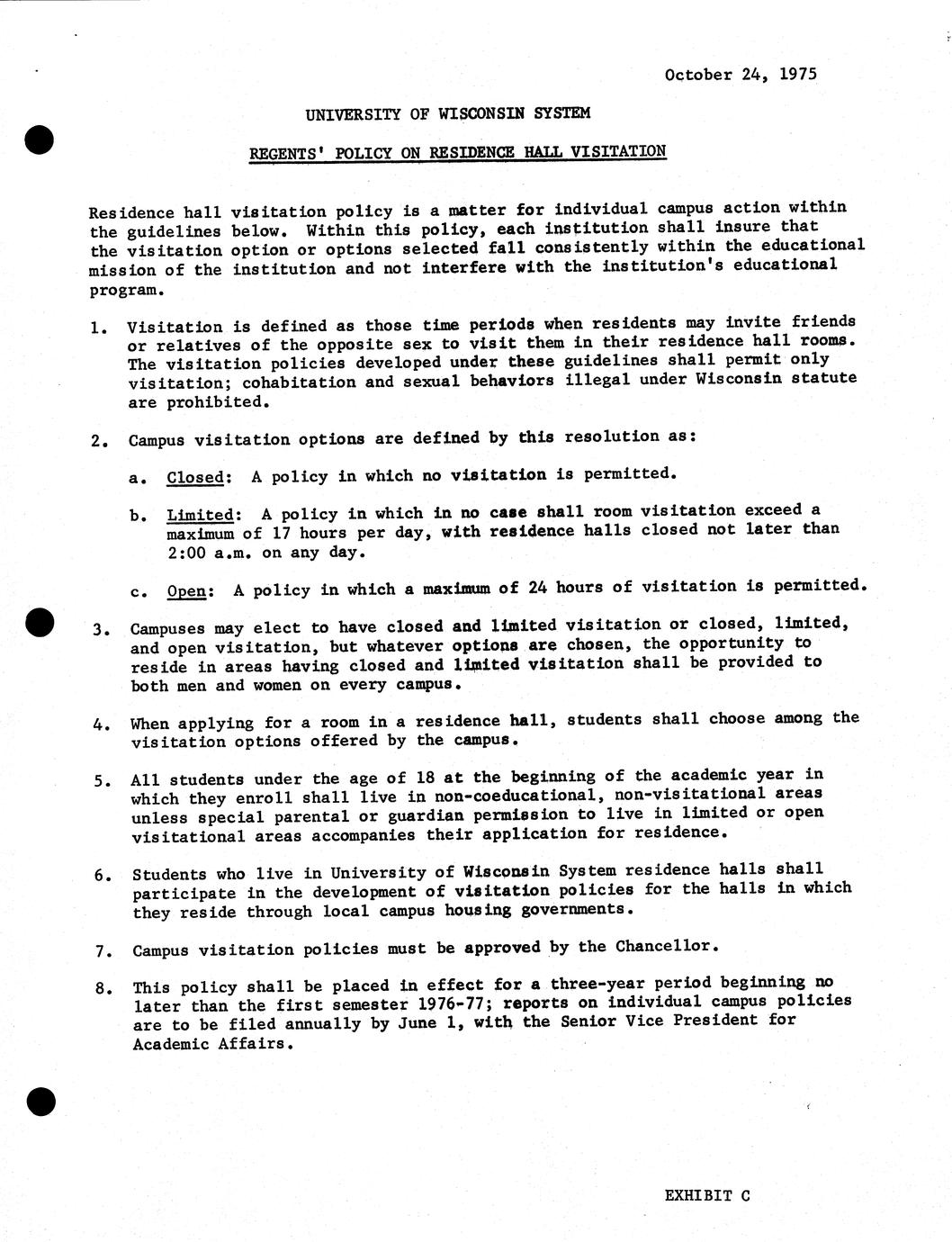 October 24, 1975

UNIVERSITY OF WISCONSIN SYSTEM

REGENTS' POLICY ON RESIDENCE HALL VISITATION

Residence hall visitation policy is a matter for individual campus action within the guidelines below. Within this policy, each institution shall insure that the visitation option or options selected fall consistently within the educational mission of the institution and not interfere with the institution's educational program.

1. Visitation is defined as those time periods when residents may invite friends or relatives of the opposite sex to visit them in their residence hall rooms. The visitation policies developed under these guidelines shall permit only visitation; cohabitation and sexual behaviors illegal under Wisconsin statute are prohibited.

2. Campus visitation options are defined by this resolution as:

a. Closed: A policy in which no visitation is permitted.

b. Limited: A policy in which in no case shall room visitation exceed a maximum of 17 hours per day, with residence halls closed not later than 2:00 a.m. on any day.

c. Open: A policy in which a maximum of 24 hours of visitation is permitted.

3. Campuses may elect to have closed and limited visitation or closed, limited, and open visitation, but whatever options are chosen, the opportunity to reside in areas having closed and limited visitation shall be provided to both men and women on every campus.

4. When applying for a room in a residence hall, students shall choose among the visitation options offered by the campus.

5. All students under the age of 18 at the beginning of the academic year in which they enroll shall live in non-coeducational, non-visitational areas unless special parental or guardian permission to live in limited or open visitational areas accompanies their application for residence.

6. Students who live in University of Wisconsin System residence halls shall participate in the development of visitation policies for the halls in which they reside through local campus housing governments.

7. Campus visitation policies must be approved by the Chancellor.

8. This policy shall be placed in effect for a three-year period beginning no later than the first semester 1976-77; reports on individual campus policies are to be filed annually by June 1, with the Senior Vice President for Academic Affairs.

EXHIBIT C